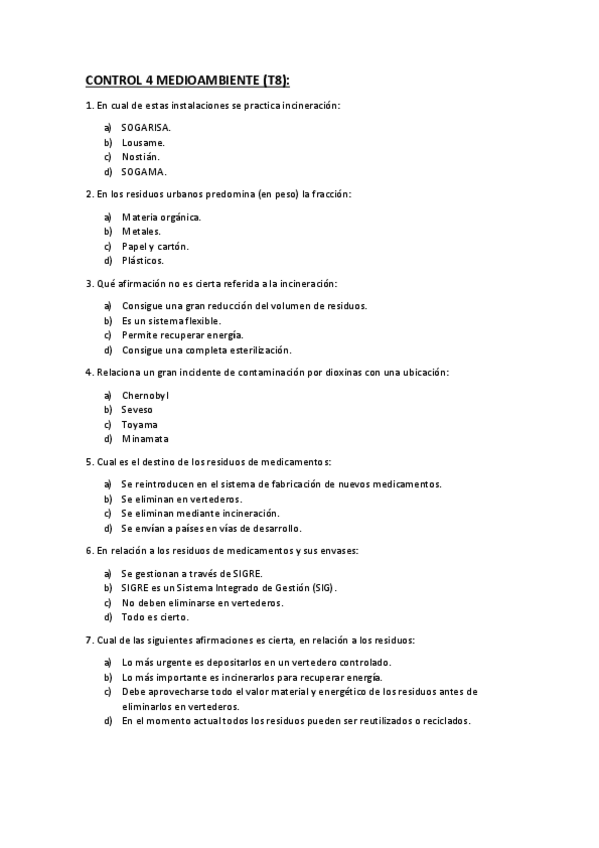 CONTROL 4 MEDIOAMBIENTE (T8):

1. En cual de estas instalaciones se practica incineración:

a) SOGARISA.
b) Lousame.
c) Nostián.
d) SOGAMA.

2. En los residuos urbanos predomina (en peso) la fracción:

a) Materia orgánica.
b) Metales.
c) Papel y cartón.
d) Plásticos.

3. Qué afirmación no es cierta referida a la incineración:

a) Consigue una gran reducción del volumen de residuos.
b) Es un sistema flexible.
c) Permite recuperar energía.
d) Consigue una completa esterilización.

4. Relaciona un gran incidente de contaminación por dioxinas con una ubicación:

a) Chernobyl
b) Seveso
c) Toyama
d) Minamata

5. Cual es el destino de los residuos de medicamentos:

a) Se reintroducen en el sistema de fabricación de nuevos medicamentos.
b) Se eliminan en vertederos.
c) Se eliminan mediante incineración.
d) Se envían a países en vías de desarrollo.

6. En relación a los residuos de medicamentos y sus envases:

a) Se gestionan a través de SIGRE.
b) SIGRE es un Sistema Integrado de Gestión (SIG).
c) No deben eliminarse en vertederos.
d) Todo es cierto.

7. Cual de las siguientes afirmaciones es cierta, en relación a los residuos:

a) Lo más urgente es depositarlos en un vertedero controlado.
b) Lo más importante es incinerarlos para recuperar energía.
c) Debe aprovecharse todo el valor material y energético de los residuos antes de eliminarlos en vertederos.
d) En el momento actual todos los residuos pueden ser reutilizados o reciclados.